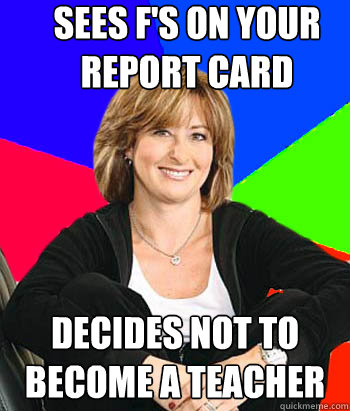 SEES F'S ON YOUR REPORT CARD

DECIDES NOT TO BECOME A TEACHER

quickmeme.com